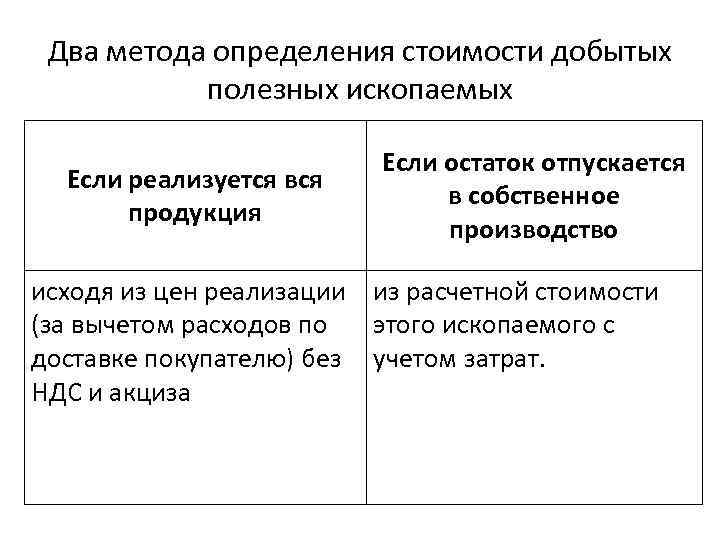 Два метода определения стоимости добытых полезных ископаемых

| Если реализуется вся продукция | Если остаток отпускается в собственное производство |
|---|---|
| исходя из цен реализации (за вычетом расходов по доставке покупателю) без НДС и акциза | из расчетной стоимости этого ископаемого с учетом затрат. |